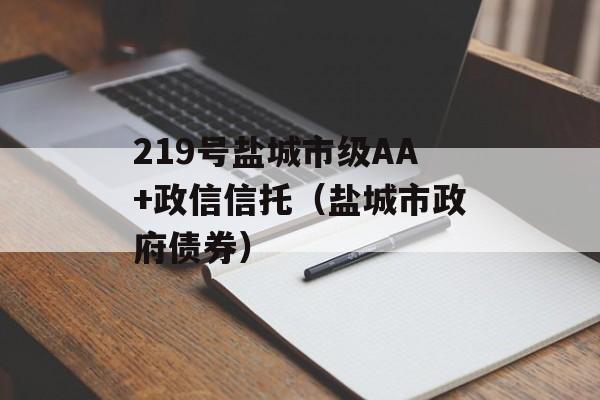 219号盐城市级AA+政信信托（盐城市政府债券）